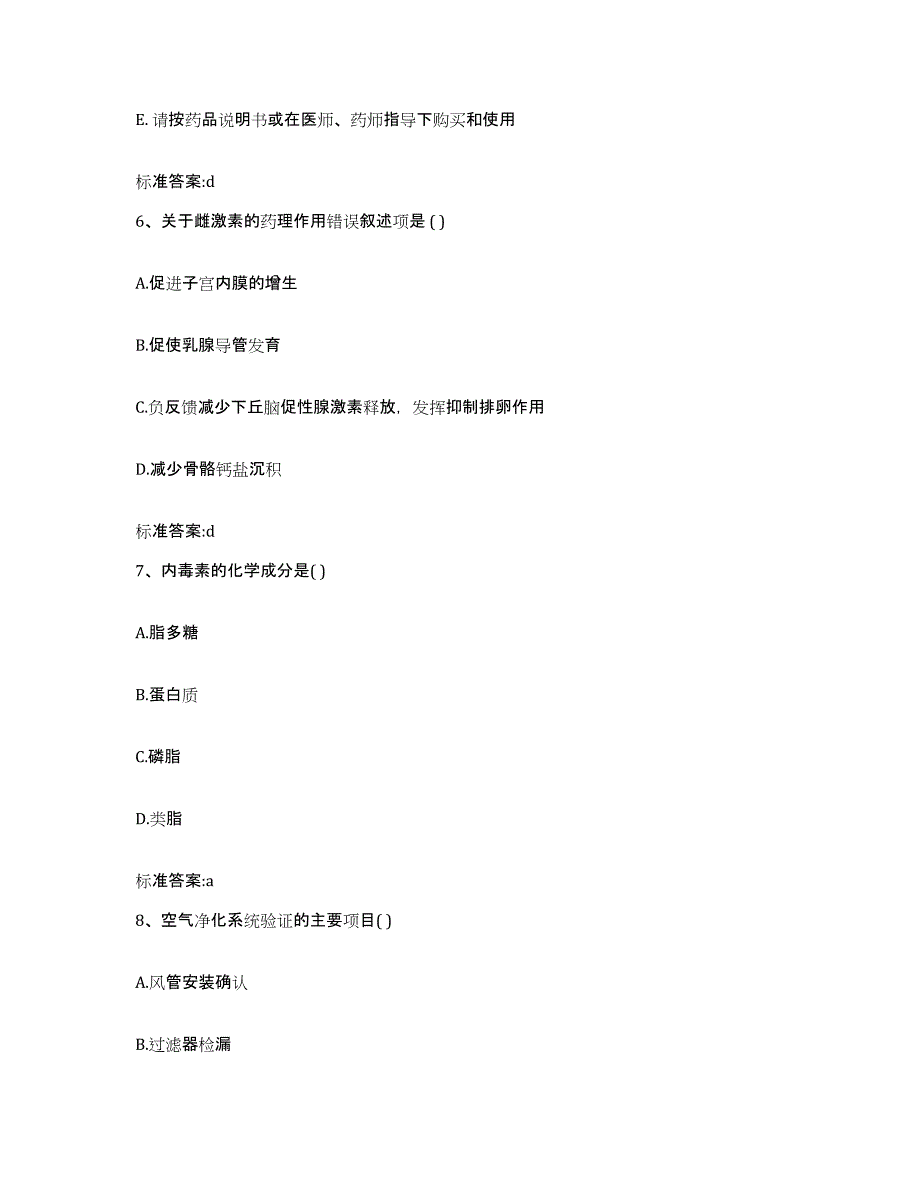 E. 请按药品说明书或在医师、药师指导下购买和使用

标准答案:d

6、关于雌激素的药理作用错误叙述项是 ( )

A.促进子宫内膜的增生

B.促使乳腺导管发育

C.负反馈减少下丘脑促性腺激素释放，发挥抑制排卵作用

D.减少骨骼钙盐沉积

标准答案:d

7、内毒素的化学成分是( )

A.脂多糖

B.蛋白质

C.磷脂

D.类脂

标准答案:a

8、空气净化系统验证的主要项目( )

A.风管安装确认

B.过滤器检漏